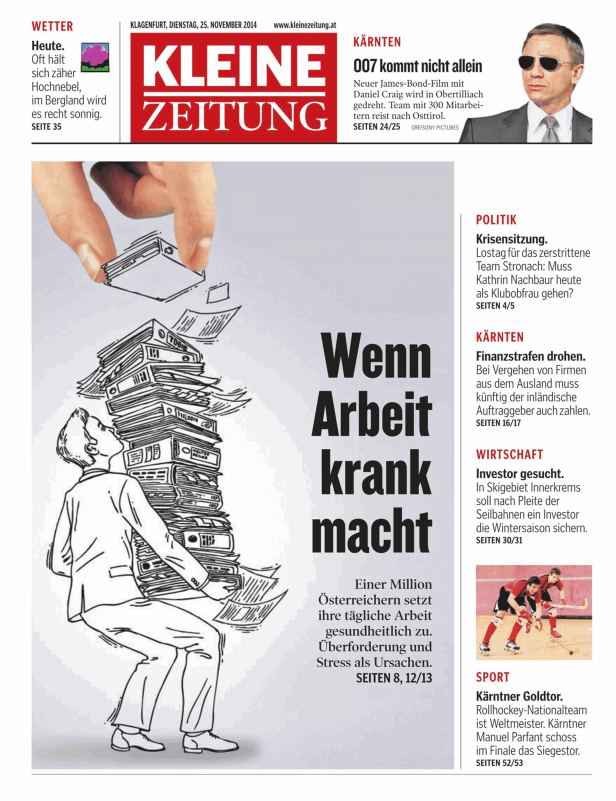 WETTER

Heute.
Oft hält sich zäher Hochnebel, im Bergland wird es recht sonnig.
SEITE 35

KLAGENFURT, DIENSTAG, 25. NOVEMBER 2014 www.kleinezeitung.at

KLEINE
ZEITUNG

KÄRNTEN

007 kommt nicht allein

Neuer James-Bond-Film mit Daniel Craig wird in Obertilliach gedreht. Team mit 300 Mitarbeitern reist nach Osttirol.
SEITEN 24/25 ORF/SONY PICTURES

Wenn Arbeit krank macht

Einer Million Österreichern setzt ihre tägliche Arbeit gesundheitlich zu. Überforderung und Stress als Ursachen.
SEITEN 8, 12/13

POLITIK

Krisensitzung.
Lostag für das zerstrittene Team Stronach: Muss Kathrin Nachbaur heute als Klubobfrau gehen?
SEITEN 4/5

KÄRNTEN

Finanzstrafen drohen.
Bei Vergehen von Firmen aus dem Ausland muss künftig der inländische Auftraggeber auch zahlen.
SEITEN 16/17

WIRTSCHAFT

Investor gesucht.
In Skigebiet Innerkrems soll nach Pleite der Seilbahnen ein Investor die Wintersaison sichern.
SEITEN 30/31

SPORT

Kärntner Goldtor.
Rollhockey-Nationalteam ist Weltmeister. Kärntner Manuel Parfant schoss im Finale das Siegestor.
SEITEN 52/53